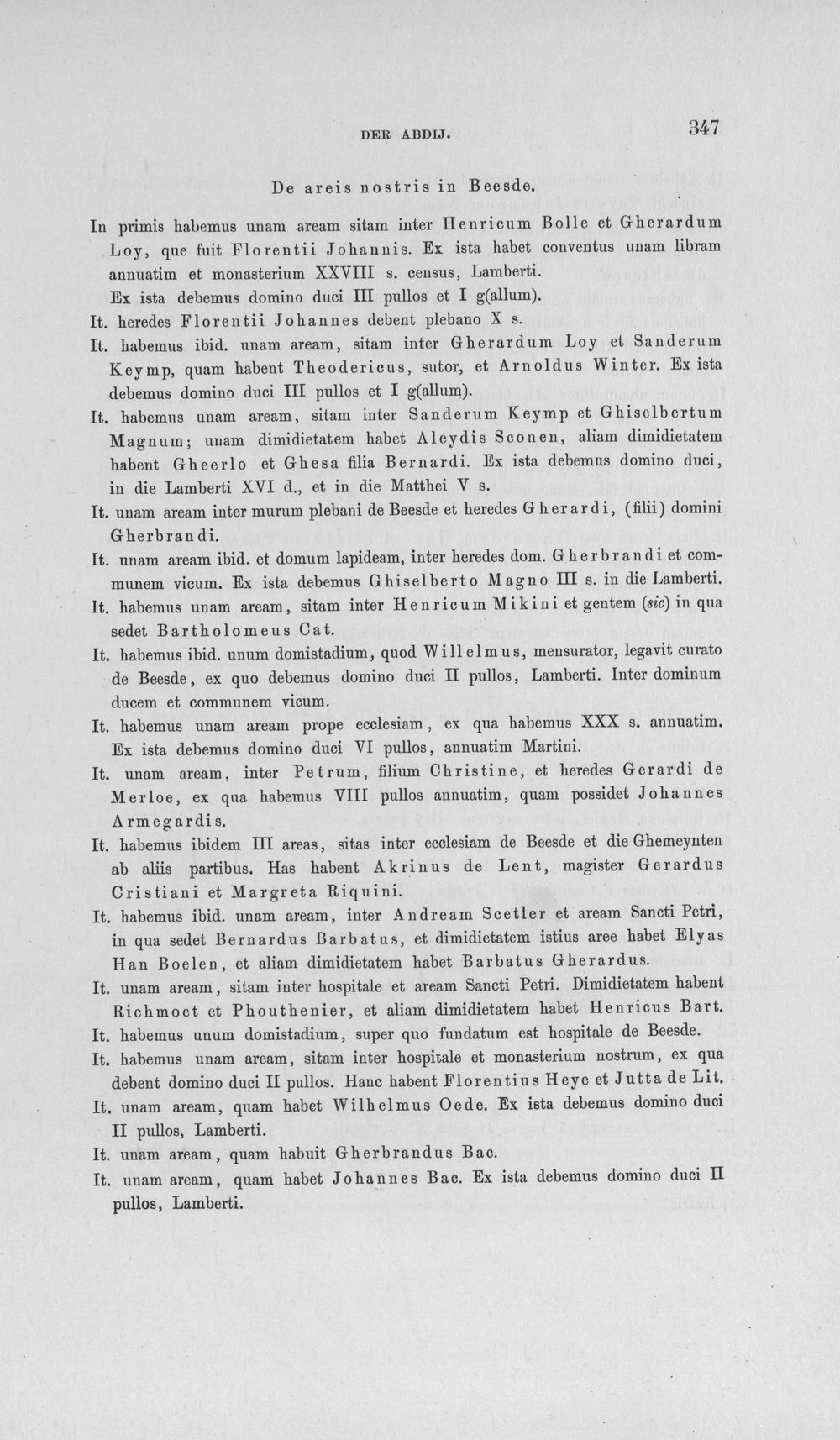 DER ABDIJ.

347

De areis nostris in Beesde.

In primis habemus unam aream sitam inter Henricum Bolle et Gherardum Loy, que fuit Florentii Johannis. Ex ista habet conventus unam libram annuatim et monasterium XXVIII s. census, Lamberti.

Ex ista debemus domino duci III pullos et I g(allum).

It. heredes Florentii Johannes debent plebano X s.

It. habemus ibid. unam aream, sitam inter Gherardum Loy et Sanderum Keymp, quam habent Theodericus, sutor, et Arnoldus Winter. Ex ista debemus domino duci III pullos et I g(allum).

It. habemus unam aream, sitam inter Sanderum Keymp et Ghiselbertum Magnum; unam dimidietatem habet Aleydis Sconen, aliam dimidietatem habent Gheerlo et Ghesa filia Bernardi. Ex ista debemus domino duci, in die Lamberti XVI d., et in die Matthei V s.

It. unam aream inter murum plebani de Beesde et heredes Gherardi, (filii) domini Gherbrandi.

It. unam aream ibid. et domum lapideam, inter heredes dom. Gherbrandi et communem vicum. Ex ista debemus Ghiselberto Magno III s. in die Lamberti.

It. habemus unam aream, sitam inter Henricum Mikini et gentem (sic) in qua sedet Bartholomeus Cat.

It. habemus ibid. unum domistadium, quod Willelmus, mensurator, legavit curato de Beesde, ex quo debemus domino duci II pullos, Lamberti. Inter dominum ducem et communem vicum.

It. habemus unam aream prope ecclesiam, ex qua habemus XXX s. annuatim. Ex ista debemus domino duci VI pullos, annuatim Martini.

It. unam aream, inter Petrum, filium Christine, et heredes Gerardi de Merloe, ex qua habemus VIII pullos annuatim, quam possidet Johannes Armegardis.

It. habemus ibidem III areas, sitas inter ecclesiam de Beesde et die Ghemeynten ab aliis partibus. Has habent Akrinus de Lent, magister Gerardus Cristiani et Margreta Riquini.

It. habemus ibid. unam aream, inter Andream Scetler et aream Sancti Petri, in qua sedet Bernardus Barbatus, et dimidietatem istius aree habet Elyas Han Boelen, et aliam dimidietatem habet Barbatus Gherardus.

It. unam aream, sitam inter hospitale et aream Sancti Petri. Dimidietatem habent Richmoet et Phouthenier, et aliam dimidietatem habet Henricus Bart.

It. habemus unum domistadium, super quo fundatum est hospitale de Beesde.

It. habemus unam aream, sitam inter hospitale et monasterium nostrum, ex qua debent domino duci II pullos. Hanc habent Florentius Heye et Jutta de Lit.

It. unam aream, quam habet Wilhelmus Oede. Ex ista debemus domino duci II pullos, Lamberti.

It. unam aream, quam habuit Gherbrandus Bac.

It. unam aream, quam habet Johannes Bac. Ex ista debemus domino duci II pullos, Lamberti.